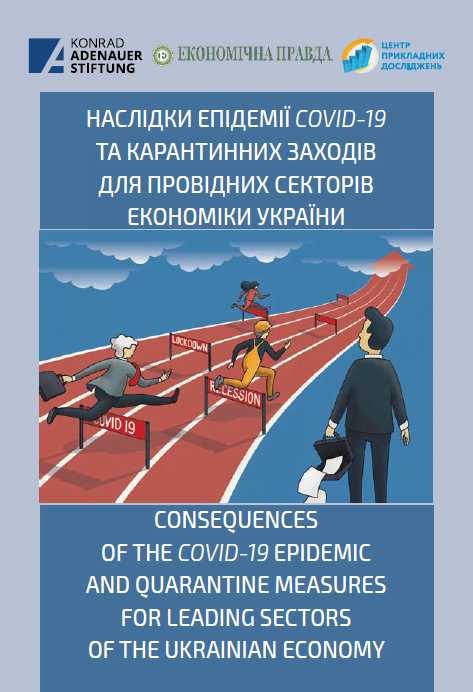 KONRAD
ADENAUER
STIFTUNG

ЕКОНОМІЧНА ПРАВДА

ЦЕНТР
ПРИКЛАДНИХ
ДОСЛІДЖЕНЬ

НАСЛІДКИ ЕПІДЕМІЇ COVID-19
ТА КАРАНТИННИХ ЗАХОДІВ
ДЛЯ ПРОВІДНИХ СЕКТОРІВ
ЕКОНОМІКИ УКРАЇНИ

LOCKDOWN

RECESSION

COVID 19

CONSEQUENCES
OF THE COVID-19 EPIDEMIC
AND QUARANTINE MEASURES
FOR LEADING SECTORS
OF THE UKRAINIAN ECONOMY